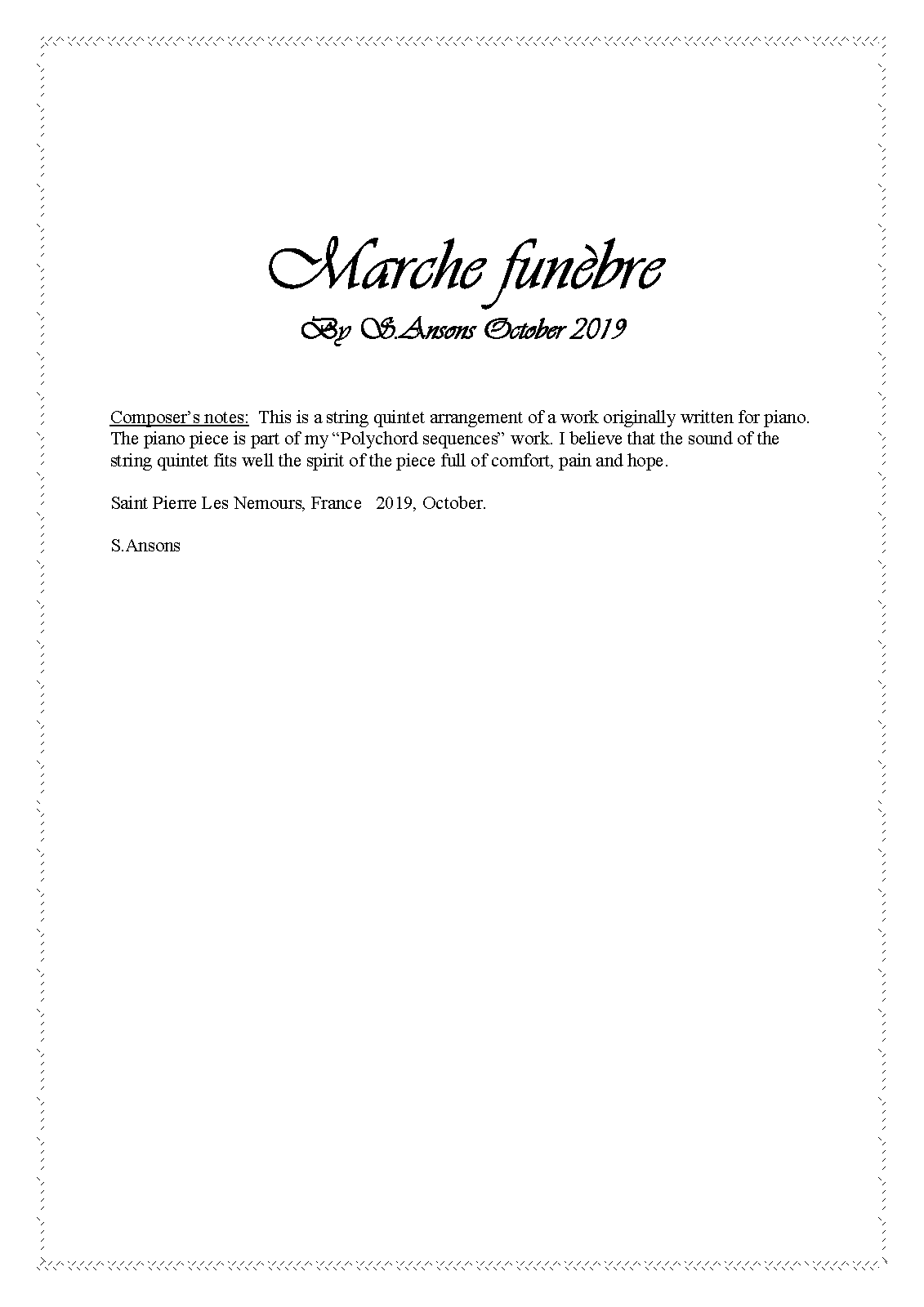 Marche funèbre

By S.Ansons October 2019

Composer's notes: This is a string quintet arrangement of a work originally written for piano. The piano piece is part of my "Polychord sequences" work. I believe that the sound of the string quintet fits well the spirit of the piece full of comfort, pain and hope.

Saint Pierre Les Nemours, France 2019, October.

S.Ansons